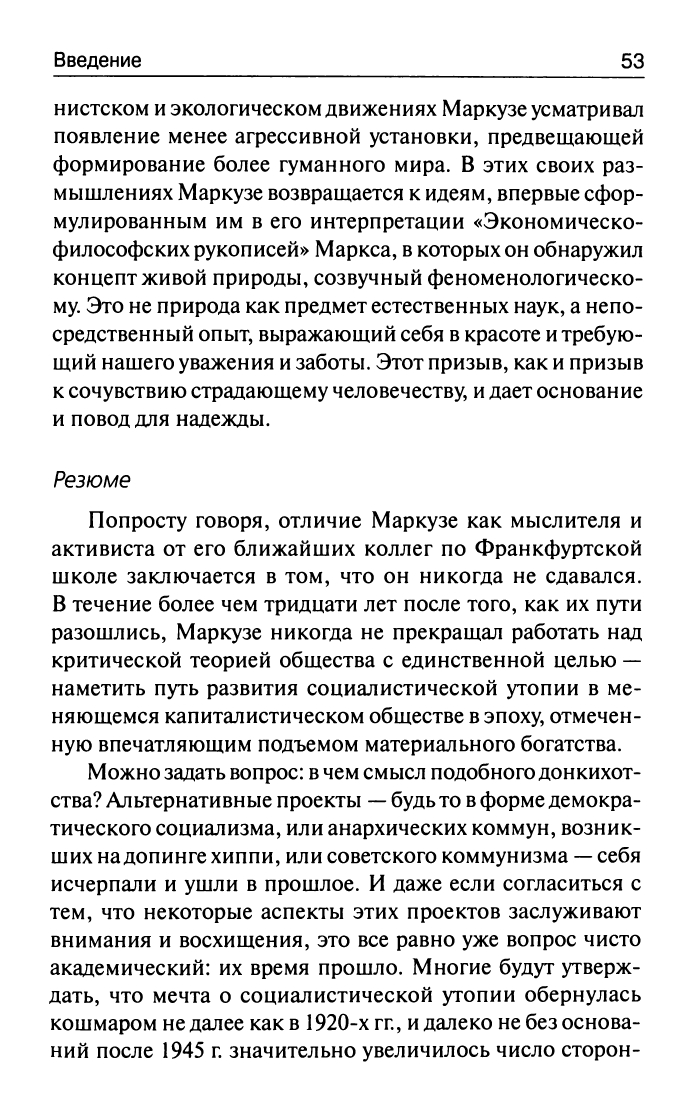 Введение 53

нистском и экологическом движениях Маркузе усматривал появление менее агрессивной установки, предвещающей формирование более гуманного мира. В этих своих размышлениях Маркузе возвращается к идеям, впервые сформулированным им в его интерпретации «Экономическо-философских рукописей» Маркса, в которых он обнаружил концепт живой природы, созвучный феноменологическому. Это не природа как предмет естественных наук, а непосредственный опыт, выражающий себя в красоте и требующий нашего уважения и заботы. Этот призыв, как и призыв к сочувствию страдающему человечеству, и дает основание и повод для надежды.

Резюме

Попросту говоря, отличие Маркузе как мыслителя и активиста от его ближайших коллег по Франкфуртской школе заключается в том, что он никогда не сдавался. В течение более чем тридцати лет после того, как их пути разошлись, Маркузе никогда не прекращал работать над критической теорией общества с единственной целью — наметить путь развития социалистической утопии в меняющемся капиталистическом обществе в эпоху, отмеченную впечатляющим подъемом материального богатства.

Можно задать вопрос: в чем смысл подобного донкихотства? Альтернативные проекты — будь то в форме демократического социализма, или анархических коммун, возникших на допинге хиппи, или советского коммунизма — себя исчерпали и ушли в прошлое. И даже если согласиться с тем, что некоторые аспекты этих проектов заслуживают внимания и восхищения, это все равно уже вопрос чисто академический: их время прошло. Многие будут утверждать, что мечта о социалистической утопии обернулась кошмаром не далее как в 1920-х гг., и далеко не без оснований после 1945 г. значительно увеличилось число сторон-